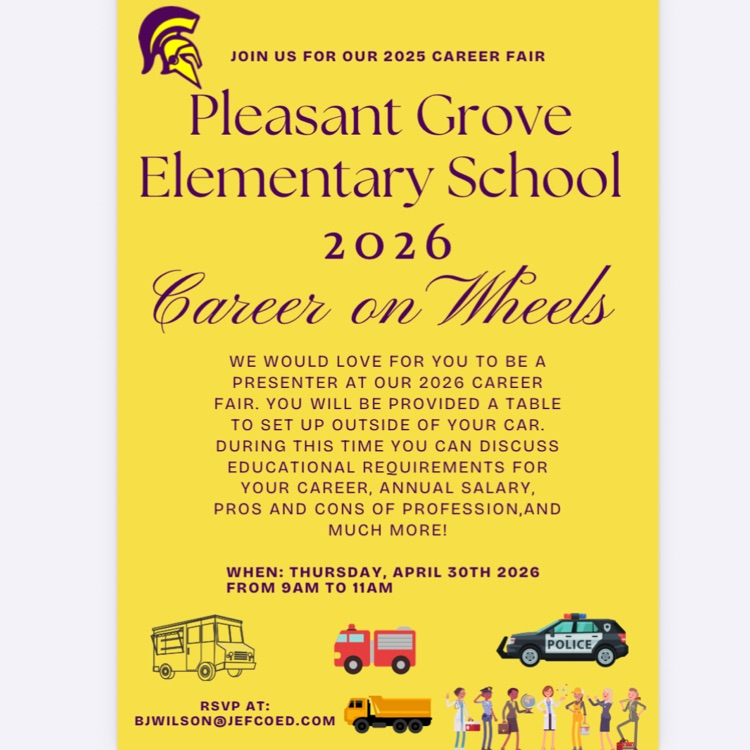 JOIN US FOR OUR 2025 CAREER FAIR

Pleasant Grove Elementary School

2026

Career on Wheels

WE WOULD LOVE FOR YOU TO BE A PRESENTER AT OUR 2026 CAREER FAIR. YOU WILL BE PROVIDED A TABLE TO SET UP OUTSIDE OF YOUR CAR. DURING THIS TIME YOU CAN DISCUSS EDUCATIONAL REQUIREMENTS FOR YOUR CAREER, ANNUAL SALARY, PROS AND CONS OF PROFESSION,AND MUCH MORE!

WHEN: THURSDAY, APRIL 30TH 2026 FROM 9AM TO 11AM

POLICE

RSVP AT: BJWILSON@JEFCOED.COM